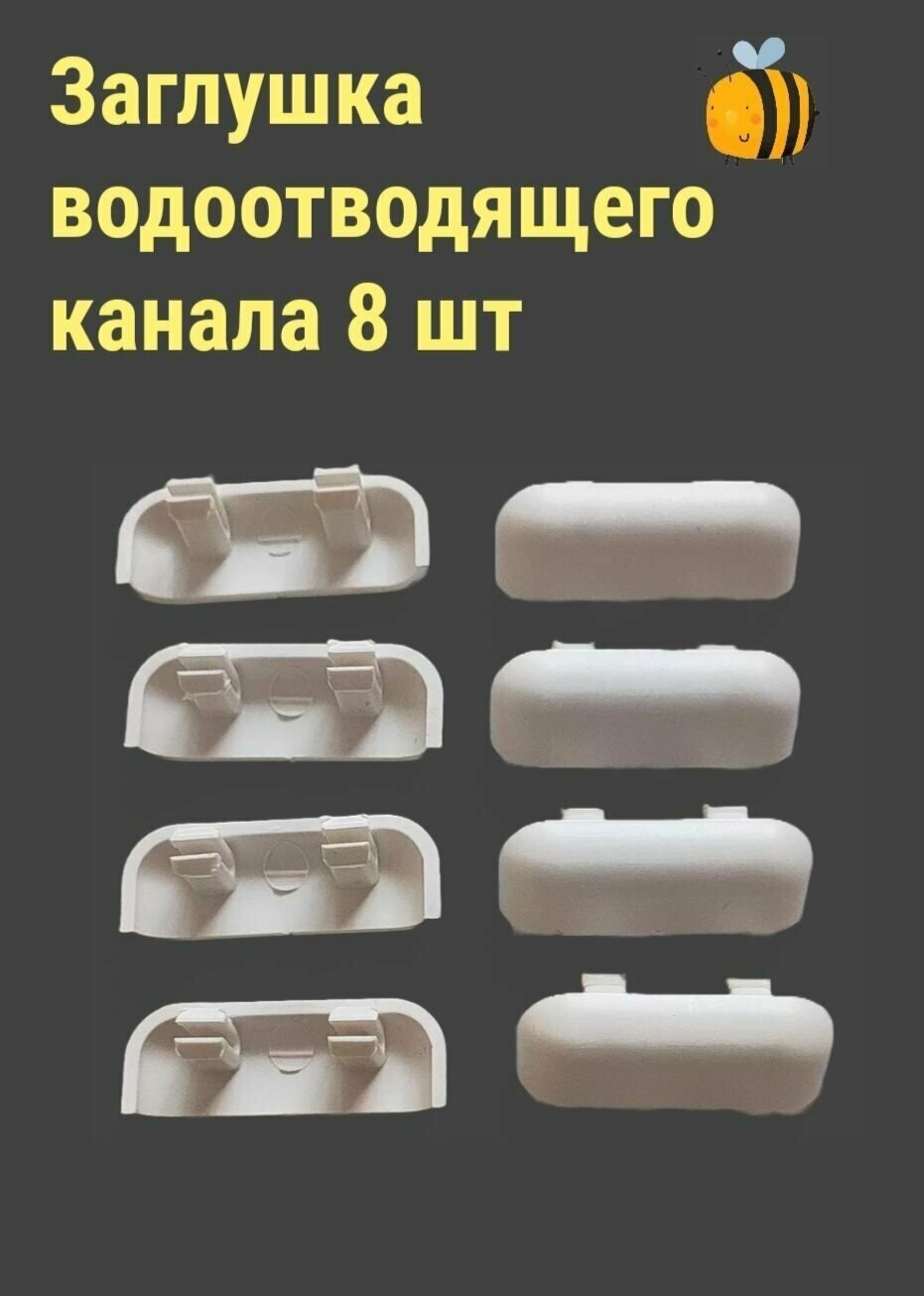 Заглушка водоотводящего канала 8 шт